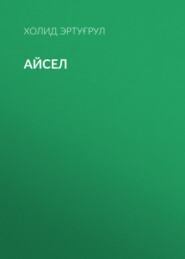 ХОЛИД ЭРТУҒРУЛ

АЙСЕЛ